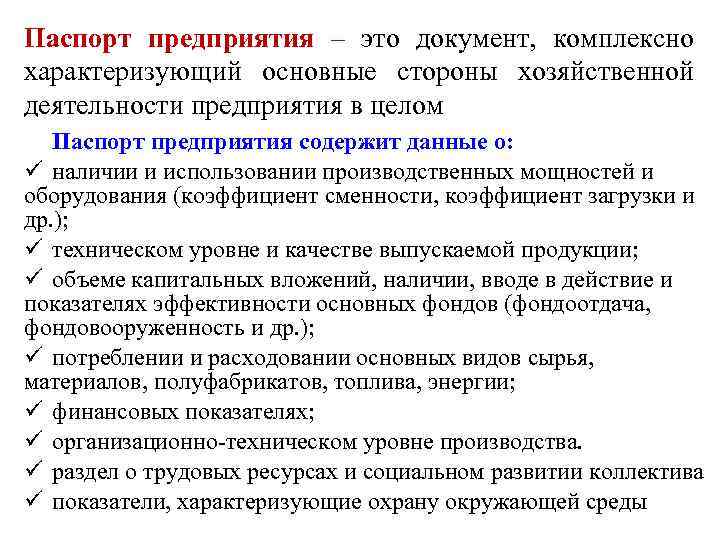 Паспорт предприятия – это документ, комплексно характеризующий основные стороны хозяйственной деятельности предприятия в целом

Паспорт предприятия содержит данные о:

✓ наличии и использовании производственных мощностей и оборудования (коэффициент сменности, коэффициент загрузки и др.);

✓ техническом уровне и качестве выпускаемой продукции;

✓ объеме капитальных вложений, наличии, вводе в действие и показателях эффективности основных фондов (фондоотдача, фондовооруженность и др.);

✓ потреблении и расходовании основных видов сырья, материалов, полуфабрикатов, топлива, энергии;

✓ финансовых показателях;

✓ организационно-техническом уровне производства.

✓ раздел о трудовых ресурсах и социальном развитии коллектива

✓ показатели, характеризующие охрану окружающей среды